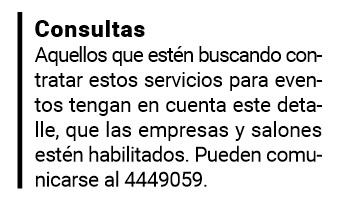 Consultas
Aquellos que estén buscando contratar estos servicios para eventos tengan en cuenta este detalle, que las empresas y salones estén habilitados. Pueden comunicarse al 4449059.